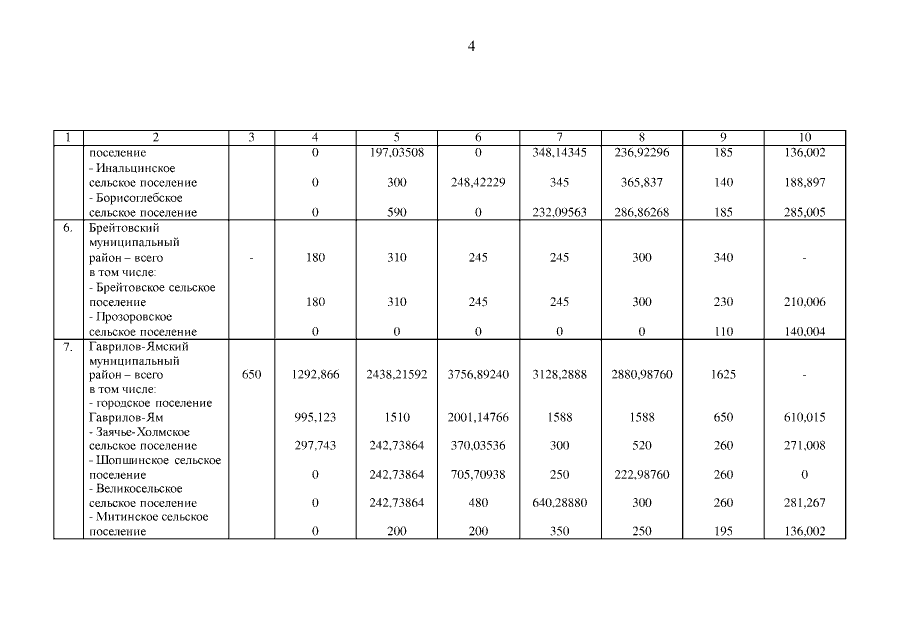 4

| 1 | 2 | 3 | 4 | 5 | 6 | 7 | 8 | 9 | 10 |
|---|---|---|---|---|---|---|---|---|---|
| | поселение | | 0 | 197,03508 | 0 | 348,14345 | 236,92296 | 185 | 136,002 |
| | - Инальцинское сельское поселение | | 0 | 300 | 248,42229 | 345 | 365,837 | 140 | 188,897 |
| | - Борисоглебское сельское поселение | | 0 | 590 | 0 | 232,09563 | 286,86268 | 185 | 285,005 |
| 6. | Брейтовский муниципальный район – всего в том числе: | - | 180 | 310 | 245 | 245 | 300 | 340 | - |
| | - Брейтовское сельское поселение | | 180 | 310 | 245 | 245 | 300 | 230 | 210,006 |
| | - Прозоровское сельское поселение | | 0 | 0 | 0 | 0 | 0 | 110 | 140,004 |
| 7. | Гаврилов-Ямский муниципальный район – всего в том числе: | 650 | 1292,866 | 2438,21592 | 3756,89240 | 3128,2888 | 2880,98760 | 1625 | - |
| | - городское поселение Гаврилов-Ям | | 995,123 | 1510 | 2001,14766 | 1588 | 1588 | 650 | 610,015 |
| | - Заячье-Холмское сельское поселение | | 297,743 | 242,73864 | 370,03536 | 300 | 520 | 260 | 271,008 |
| | - Шопшинское сельское поселение | | 0 | 242,73864 | 705,70938 | 250 | 222,98760 | 260 | 0 |
| | - Великосельское сельское поселение | | 0 | 242,73864 | 480 | 640,28880 | 300 | 260 | 281,267 |
| | - Митинское сельское поселение | | 0 | 200 | 200 | 350 | 250 | 195 | 136,002 |